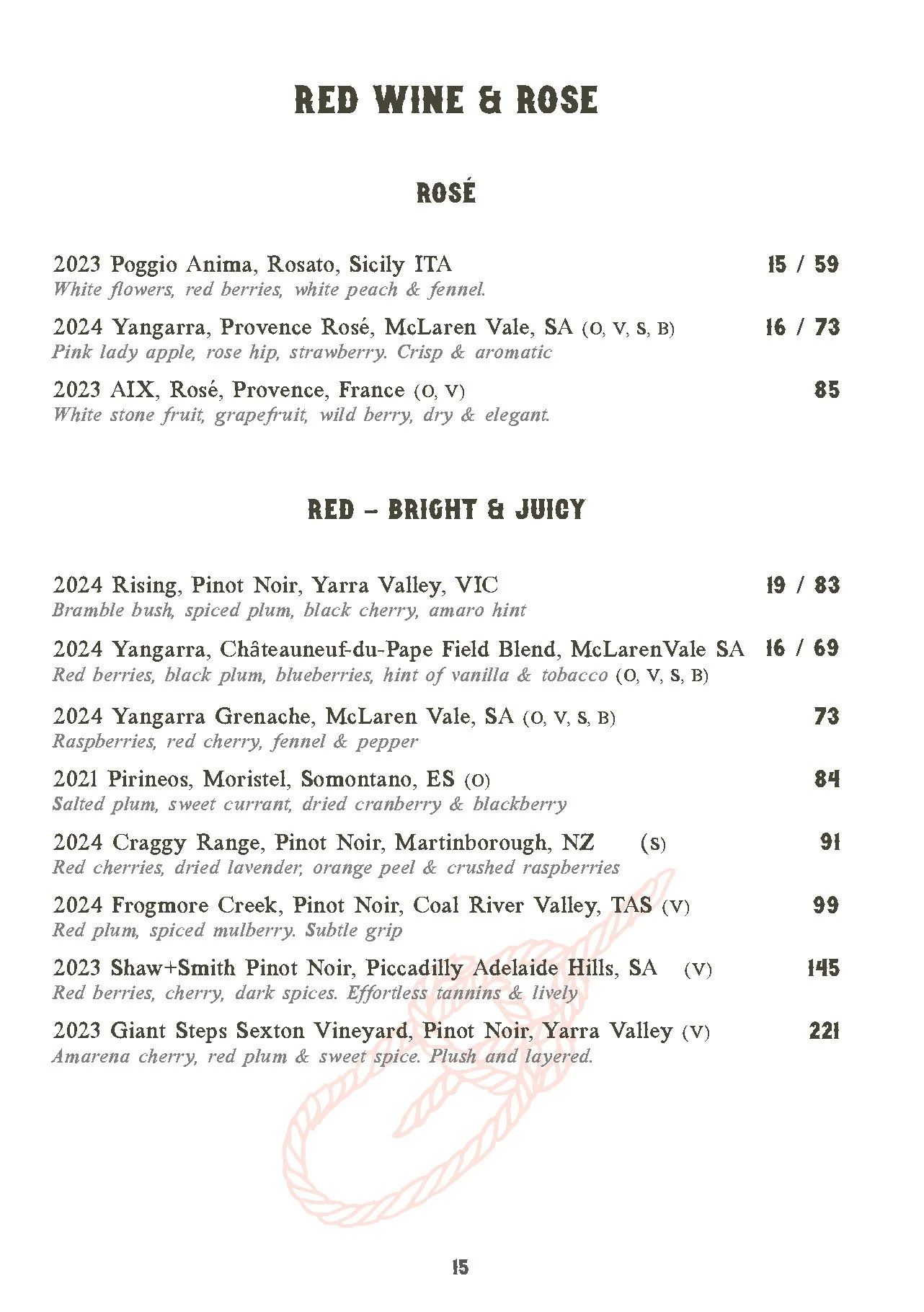 RED WINE & ROSE

ROSÉ

2023 Poggio Anima, Rosato, Sicily ITA 15 / 59
White flowers, red berries, white peach & fennel.

2024 Yangarra, Provence Rosé, McLaren Vale, SA (O, V, S, B) 16 / 73
Pink lady apple, rose hip, strawberry. Crisp & aromatic

2023 AIX, Rosé, Provence, France (O, V) 85
White stone fruit, grapefruit, wild berry, dry & elegant.

RED – BRIGHT & JUICY

2024 Rising, Pinot Noir, Yarra Valley, VIC 19 / 83
Bramble bush, spiced plum, black cherry, amaro hint

2024 Yangarra, Châteauneuf-du-Pape Field Blend, McLarenVale SA 16 / 69
Red berries, black plum, blueberries, hint of vanilla & tobacco (O, V, S, B)

2024 Yangarra Grenache, McLaren Vale, SA (O, V, S, B) 73
Raspberries, red cherry, fennel & pepper

2021 Pirineos, Moristel, Somontano, ES (O) 84
Salted plum, sweet currant, dried cranberry & blackberry

2024 Craggy Range, Pinot Noir, Martinborough, NZ (S) 91
Red cherries, dried lavender, orange peel & crushed raspberries

2024 Frogmore Creek, Pinot Noir, Coal River Valley, TAS (V) 99
Red plum, spiced mulberry. Subtle grip

2023 Shaw+Smith Pinot Noir, Piccadilly Adelaide Hills, SA (V) 145
Red berries, cherry, dark spices. Effortless tannins & lively

2023 Giant Steps Sexton Vineyard, Pinot Noir, Yarra Valley (V) 221
Amarena cherry, red plum & sweet spice. Plush and layered.

15